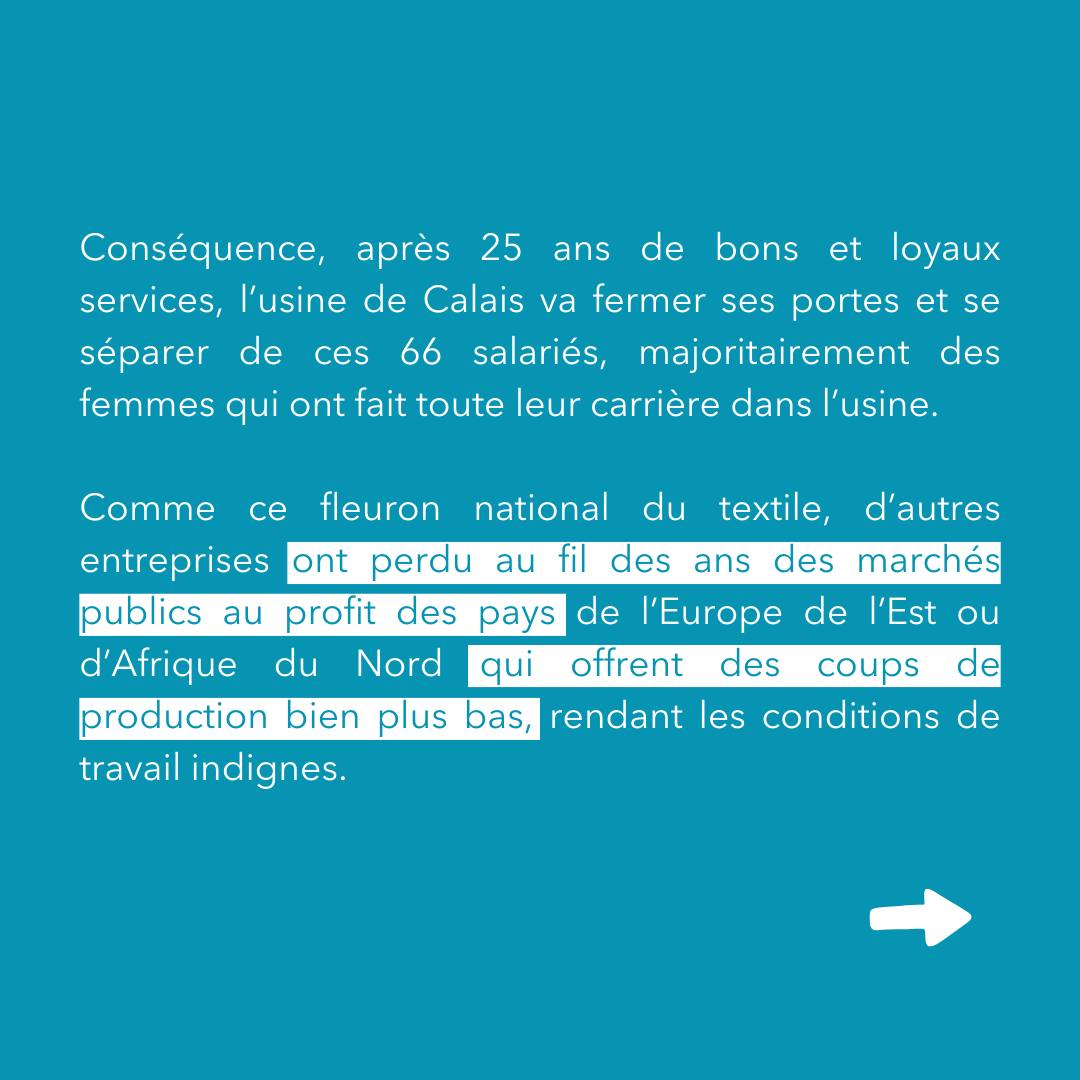 Conséquence, après 25 ans de bons et loyaux services, l'usine de Calais va fermer ses portes et se séparer de ces 66 salariés, majoritairement des femmes qui ont fait toute leur carrière dans l'usine.

Comme ce fleuron national du textile, d'autres entreprises ont perdu au fil des ans des marchés publics au profit des pays de l'Europe de l'Est ou d'Afrique du Nord qui offrent des coups de production bien plus bas, rendant les conditions de travail indignes.